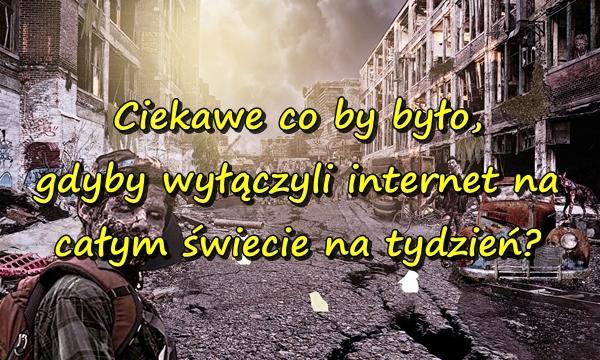 Ciekawe co by było, gdyby wyłączyli internet na całym świecie na tydzień?